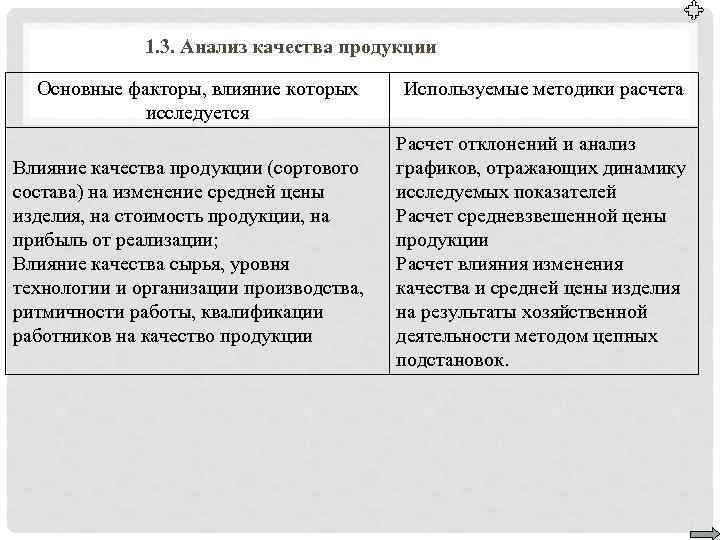 1.3. Анализ качества продукции

| Основные факторы, влияние которых исследуется | Используемые методики расчета |
|---|---|
| Влияние качества продукции (сортового состава) на изменение средней цены изделия, на стоимость продукции, на прибыль от реализации; Влияние качества сырья, уровня технологии и организации производства, ритмичности работы, квалификации работников на качество продукции | Расчет отклонений и анализ графиков, отражающих динамику исследуемых показателей Расчет средневзвешенной цены продукции Расчет влияния изменения качества и средней цены изделия на результаты хозяйственной деятельности методом цепных подстановок. |